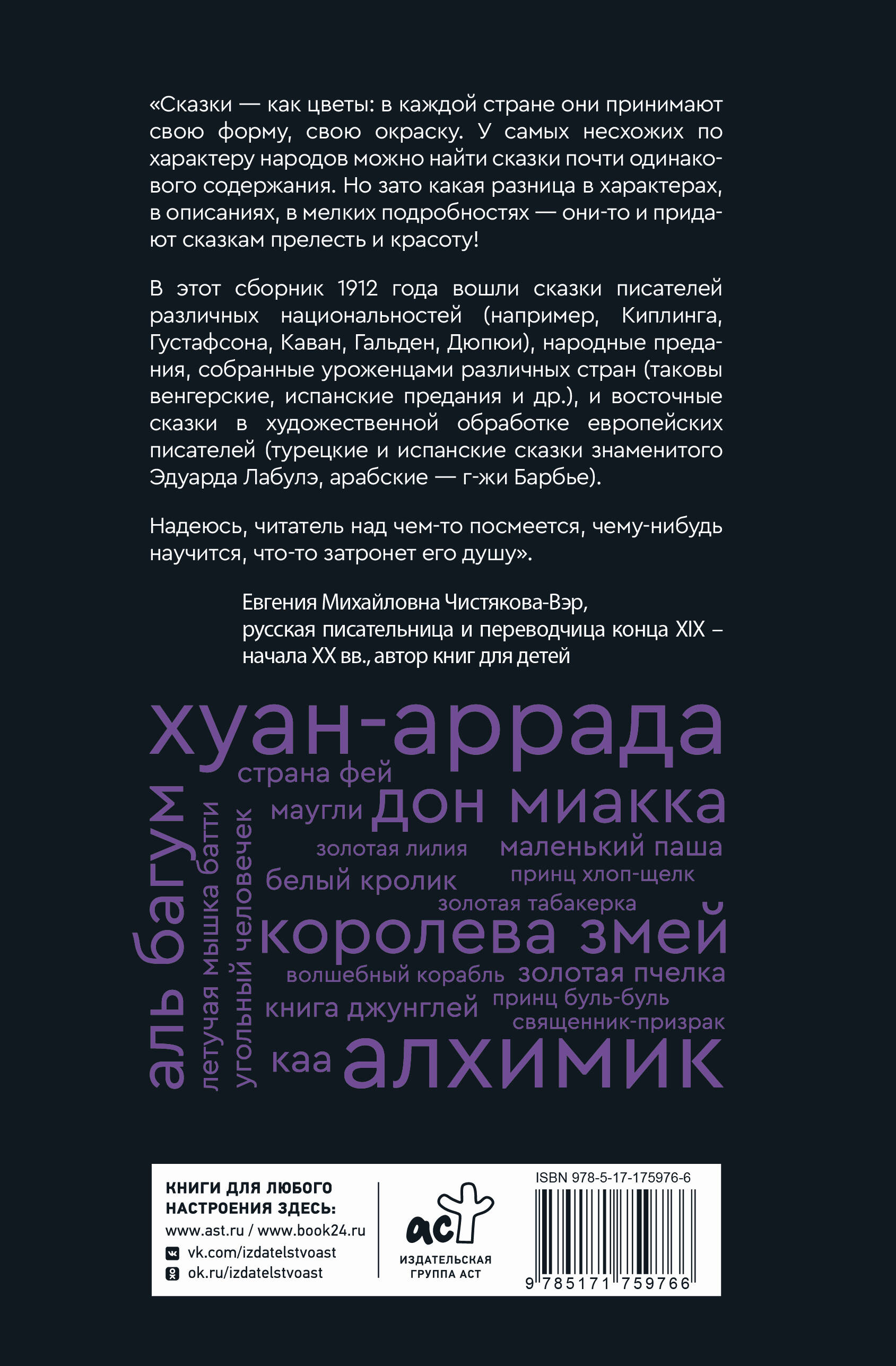 «Сказки — как цветы: в каждой стране они принимают свою форму, свою окраску. У самых несхожих по характеру народов можно найти сказки почти одинакового содержания. Но зато какая разница в характерах, в описаниях, в мелких подробностях — они-то и придают сказкам прелесть и красоту!

В этот сборник 1912 года вошли сказки писателей различных национальностей (например, Киплинга, Густафсона, Каван, Гальден, Дюпюи), народные предания, собранные уроженцами различных стран (таковы венгерские, испанские предания и др.), и восточные сказки в художественной обработке европейских писателей (турецкие и испанские сказки знаменитого Эдуарда Лабулэ, арабские — г-жи Барбье).

Надеюсь, читатель над чем-то посмеется, чему-нибудь научится, что-то затронет его душу».

Евгения Михайловна Чистякова-Вэр, русская писательница и переводчица конца XIX – начала XX вв., автор книг для детей

хуан-аррада
страна фей
маугли дон миакка
золотая лилия маленький паша
белый кролик принц хлоп-щелк
золотая табакерка
королева змей
волшебный корабль золотая пчелка
книга джунглей принц буль-буль
священник-призрак
каа алхимик
аль багум
летучая мышка батти
угольный человечек

КНИГИ ДЛЯ ЛЮБОГО НАСТРОЕНИЯ ЗДЕСЬ:
www.ast.ru / www.book24.ru
vk.com/izdatelstvoast
ok.ru/izdatelstvoast

аст
ИЗДАТЕЛЬСКАЯ ГРУППА АСТ

ISBN 978-5-17-175976-6
9 785171 759766